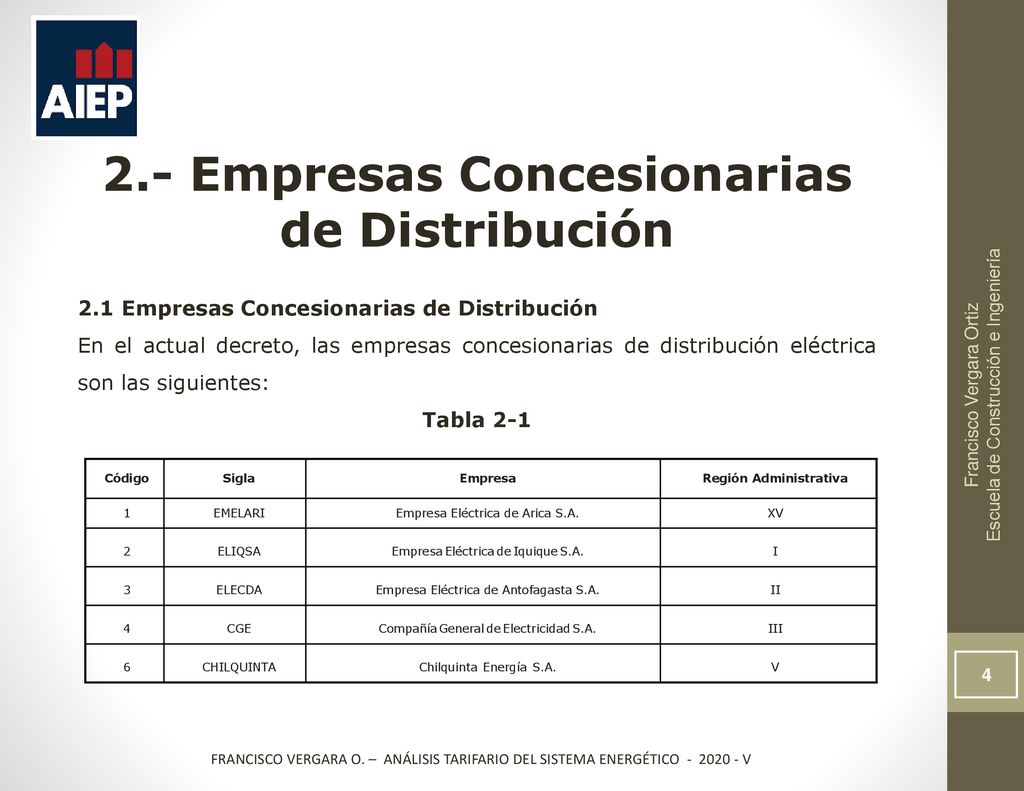 AIEP

2.- Empresas Concesionarias de Distribución

2.1 Empresas Concesionarias de Distribución
En el actual decreto, las empresas concesionarias de distribución eléctrica son las siguientes:

Tabla 2-1

| Código | Sigla | Empresa | Región Administrativa |
|---|---|---|---|
| 1 | EMELARI | Empresa Eléctrica de Arica S.A. | XV |
| 2 | ELIQSA | Empresa Eléctrica de Iquique S.A. | I |
| 3 | ELECDA | Empresa Eléctrica de Antofagasta S.A. | II |
| 4 | CGE | Compañía General de Electricidad S.A. | III |
| 6 | CHILQUINTA | Chilquinta Energía S.A. | V |

Francisco Vergara Ortiz
Escuela de Construcción e Ingeniería

4

FRANCISCO VERGARA O. – ANÁLISIS TARIFARIO DEL SISTEMA ENERGÉTICO - 2020 - V